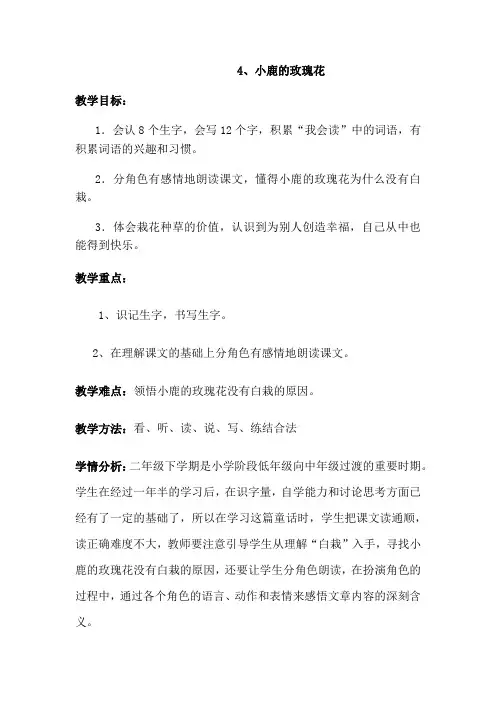 4、小鹿的玫瑰花

教学目标：

1．会认 8 个生字，会写 12 个字，积累“我会读”中的词语，有积累词语的兴趣和习惯。

2．分角色有感情地朗读课文，懂得小鹿的玫瑰花为什么没有白栽。

3．体会栽花种草的价值，认识到为别人创造幸福，自己从中也能得到快乐。

教学重点：

1、识记生字，书写生字。

2、在理解课文的基础上分角色有感情地朗读课文。

教学难点：领悟小鹿的玫瑰花没有白栽的原因。

教学方法：看、听、读、说、写、练结合法

学情分析：二年级下学期是小学阶段低年级向中年级过渡的重要时期。学生在经过一年半的学习后，在识字量，自学能力和讨论思考方面已经有了一定的基础了，所以在学习这篇童话时，学生把课文读通顺，读正确难度不大，教师要注意引导学生从理解“白栽”入手，寻找小鹿的玫瑰花没有白栽的原因，还要让学生分角色朗读，在扮演角色的过程中，通过各个角色的语言、动作和表情来感悟文章内容的深刻含义。